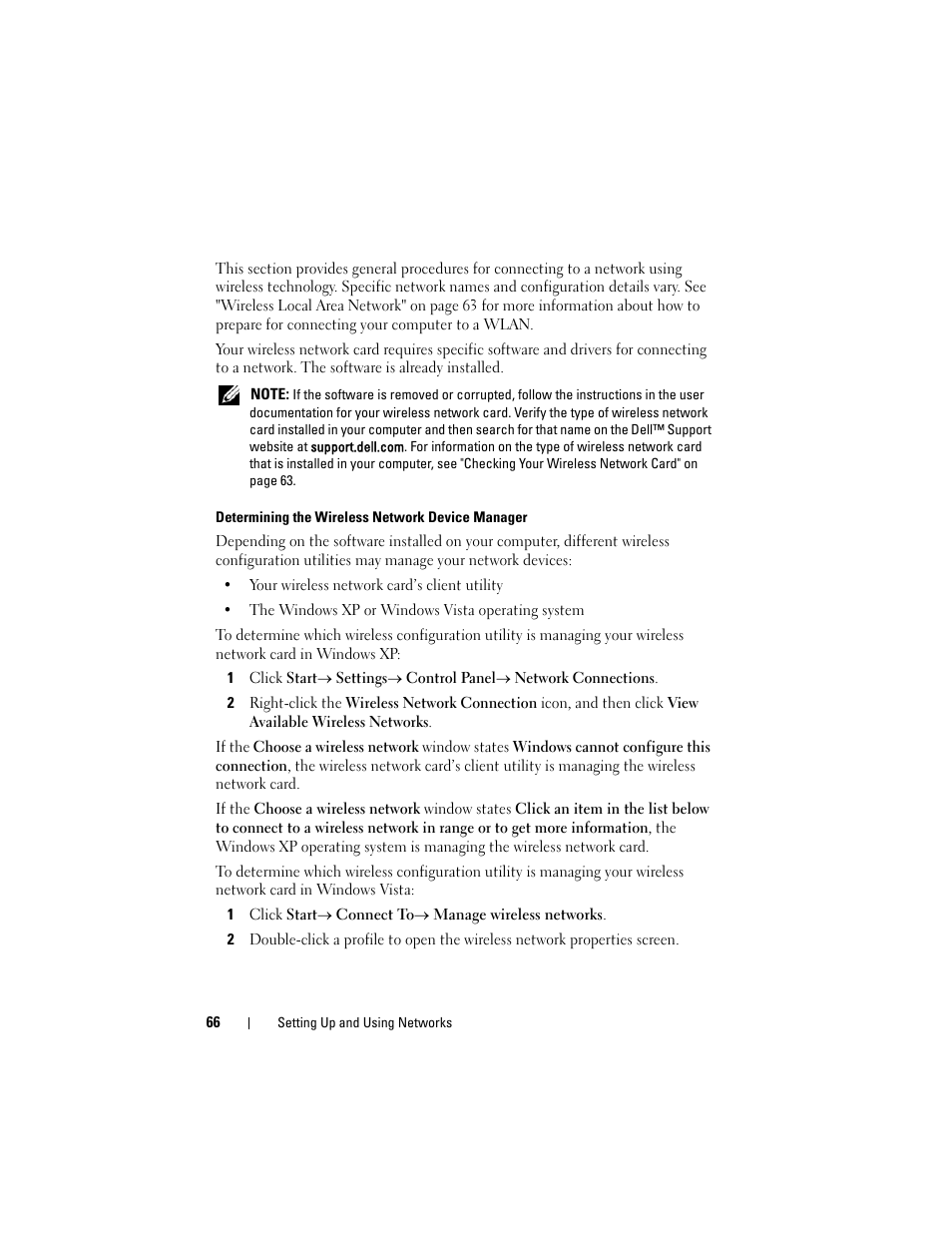 This section provides general procedures for connecting to a network using wireless technology. Specific network names and configuration details vary. See "Wireless Local Area Network" on page 63 for more information about how to prepare for connecting your computer to a WLAN.

Your wireless network card requires specific software and drivers for connecting to a network. The software is already installed.

NOTE: If the software is removed or corrupted, follow the instructions in the user documentation for your wireless network card. Verify the type of wireless network card installed in your computer and then search for that name on the Dell™ Support website at support.dell.com. For information on the type of wireless network card that is installed in your computer, see "Checking Your Wireless Network Card" on page 63.

Determining the Wireless Network Device Manager

Depending on the software installed on your computer, different wireless configuration utilities may manage your network devices:

• Your wireless network card's client utility

• The Windows XP or Windows Vista operating system

To determine which wireless configuration utility is managing your wireless network card in Windows XP:

1 Click Start→ Settings→ Control Panel→ Network Connections.

2 Right-click the Wireless Network Connection icon, and then click View Available Wireless Networks.

If the Choose a wireless network window states Windows cannot configure this connection, the wireless network card's client utility is managing the wireless network card.

If the Choose a wireless network window states Click an item in the list below to connect to a wireless network in range or to get more information, the Windows XP operating system is managing the wireless network card.

To determine which wireless configuration utility is managing your wireless network card in Windows Vista:

1 Click Start→ Connect To→ Manage wireless networks.

2 Double-click a profile to open the wireless network properties screen.

66 | Setting Up and Using Networks